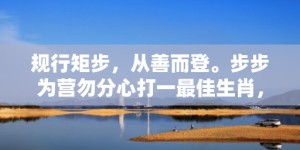 规行矩步，从善而登。步步为营勿分心打一最佳生肖，